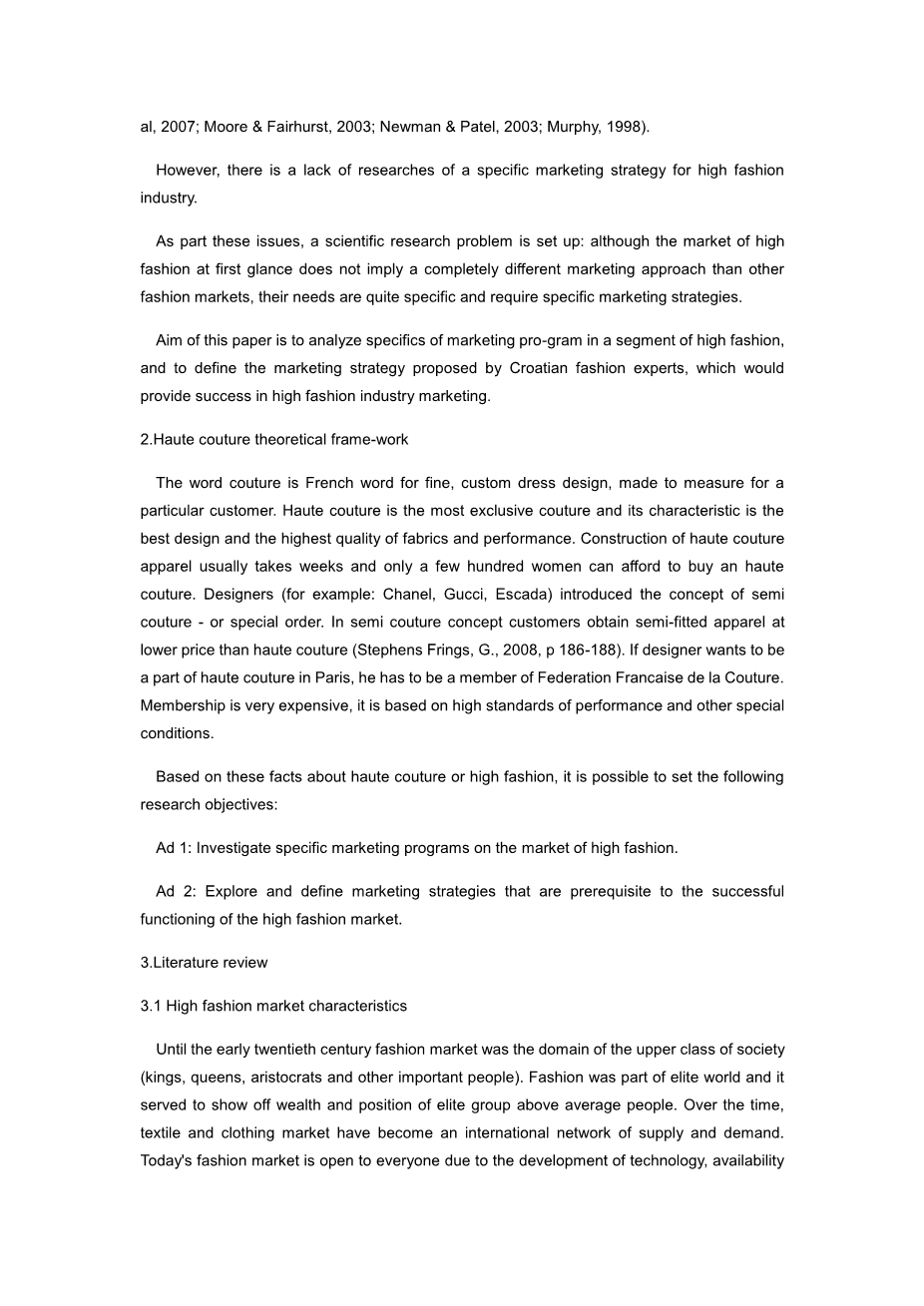 al, 2007; Moore & Fairhurst, 2003; Newman & Patel, 2003; Murphy, 1998).

However, there is a lack of researches of a specific marketing strategy for high fashion industry.

As part these issues, a scientific research problem is set up: although the market of high fashion at first glance does not imply a completely different marketing approach than other fashion markets, their needs are quite specific and require specific marketing strategies.

Aim of this paper is to analyze specifics of marketing pro-gram in a segment of high fashion, and to define the marketing strategy proposed by Croatian fashion experts, which would provide success in high fashion industry marketing.

2.Haute couture theoretical frame-work

The word couture is French word for fine, custom dress design, made to measure for a particular customer. Haute couture is the most exclusive couture and its characteristic is the best design and the highest quality of fabrics and performance. Construction of haute couture apparel usually takes weeks and only a few hundred women can afford to buy an haute couture. Designers (for example: Chanel, Gucci, Escada) introduced the concept of semi couture - or special order. In semi couture concept customers obtain semi-fitted apparel at lower price than haute couture (Stephens Frings, G., 2008, p 186-188). If designer wants to be a part of haute couture in Paris, he has to be a member of Federation Francaise de la Couture. Membership is very expensive, it is based on high standards of performance and other special conditions.

Based on these facts about haute couture or high fashion, it is possible to set the following research objectives:

Ad 1: Investigate specific marketing programs on the market of high fashion.

Ad 2: Explore and define marketing strategies that are prerequisite to the successful functioning of the high fashion market.

3.Literature review

3.1 High fashion market characteristics

Until the early twentieth century fashion market was the domain of the upper class of society (kings, queens, aristocrats and other important people). Fashion was part of elite world and it served to show off wealth and position of elite group above average people. Over the time, textile and clothing market have become an international network of supply and demand. Today's fashion market is open to everyone due to the development of technology, availability